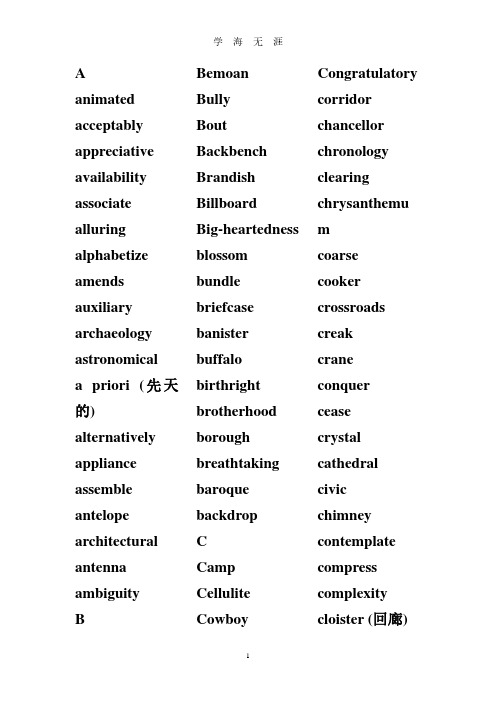 学 海 无 涯

A
animated
acceptably
appreciative
availability
associate
alluring
alphabetize
amends
auxiliary
archaeology
astronomical
a priori (先天的)
alternatively
appliance
assemble
antelope
architectural
antenna
ambiguity
B

Bemoan
Bully
Bout
Backbench
Brandish
Billboard
Big-heartedness
blossom
bundle
briefcase
banister
buffalo
birthright
brotherhood
borough
breathtaking
baroque
backdrop
C
Camp
Cellulite
Cowboy

Congratulatory
corridor
chancellor
chronology
clearing
chrysanthemum
coarse
cooker
crossroads
creak
crane
conquer
cease
crystal
cathedral
civic
chimney
contemplate
compress
complexity
cloister (回廊)

1